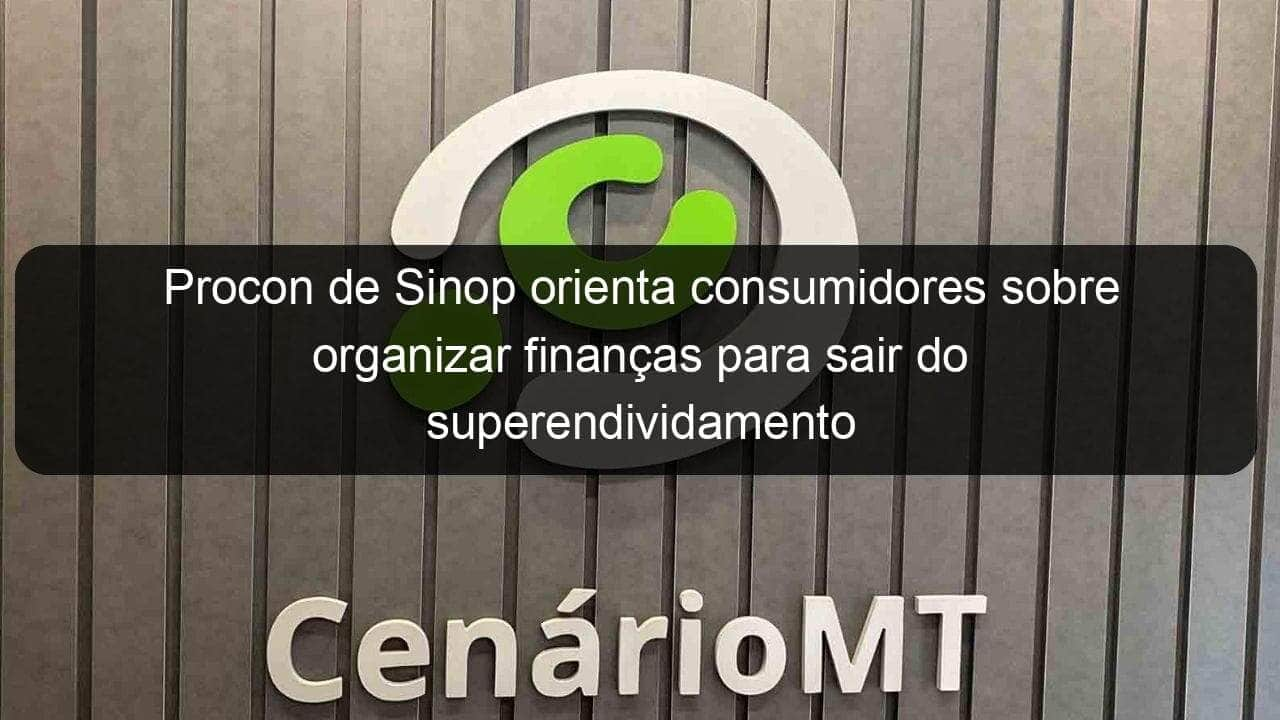 Procon de Sinop orienta consumidores sobre organizar finanças para sair do superendividamento

CenárioMT